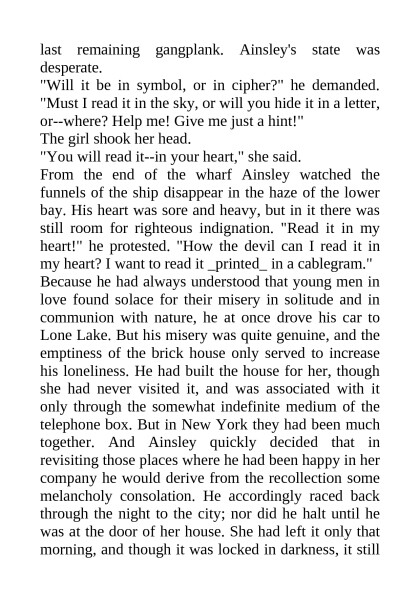 last remaining gangplank. Ainsley's state was desperate.

"Will it be in symbol, or in cipher?" he demanded. "Must I read it in the sky, or will you hide it in a letter, or--where? Help me! Give me just a hint!"

The girl shook her head.

"You will read it--in your heart," she said.

From the end of the wharf Ainsley watched the funnels of the ship disappear in the haze of the lower bay. His heart was sore and heavy, but in it there was still room for righteous indignation. "Read it in my heart!" he protested. "How the devil can I read it in my heart? I want to read it _printed_ in a cablegram."

Because he had always understood that young men in love found solace for their misery in solitude and in communion with nature, he at once drove his car to Lone Lake. But his misery was quite genuine, and the emptiness of the brick house only served to increase his loneliness. He had built the house for her, though she had never visited it, and was associated with it only through the somewhat indefinite medium of the telephone box. But in New York they had been much together. And Ainsley quickly decided that in revisiting those places where he had been happy in her company he would derive from the recollection some melancholy consolation. He accordingly raced back through the night to the city; nor did he halt until he was at the door of her house. She had left it only that morning, and though it was locked in darkness, it still